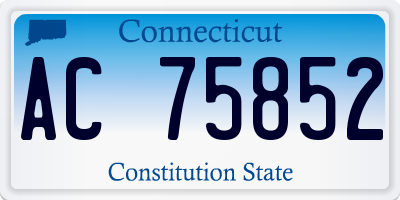 Connecticut

AC 75852

Constitution State